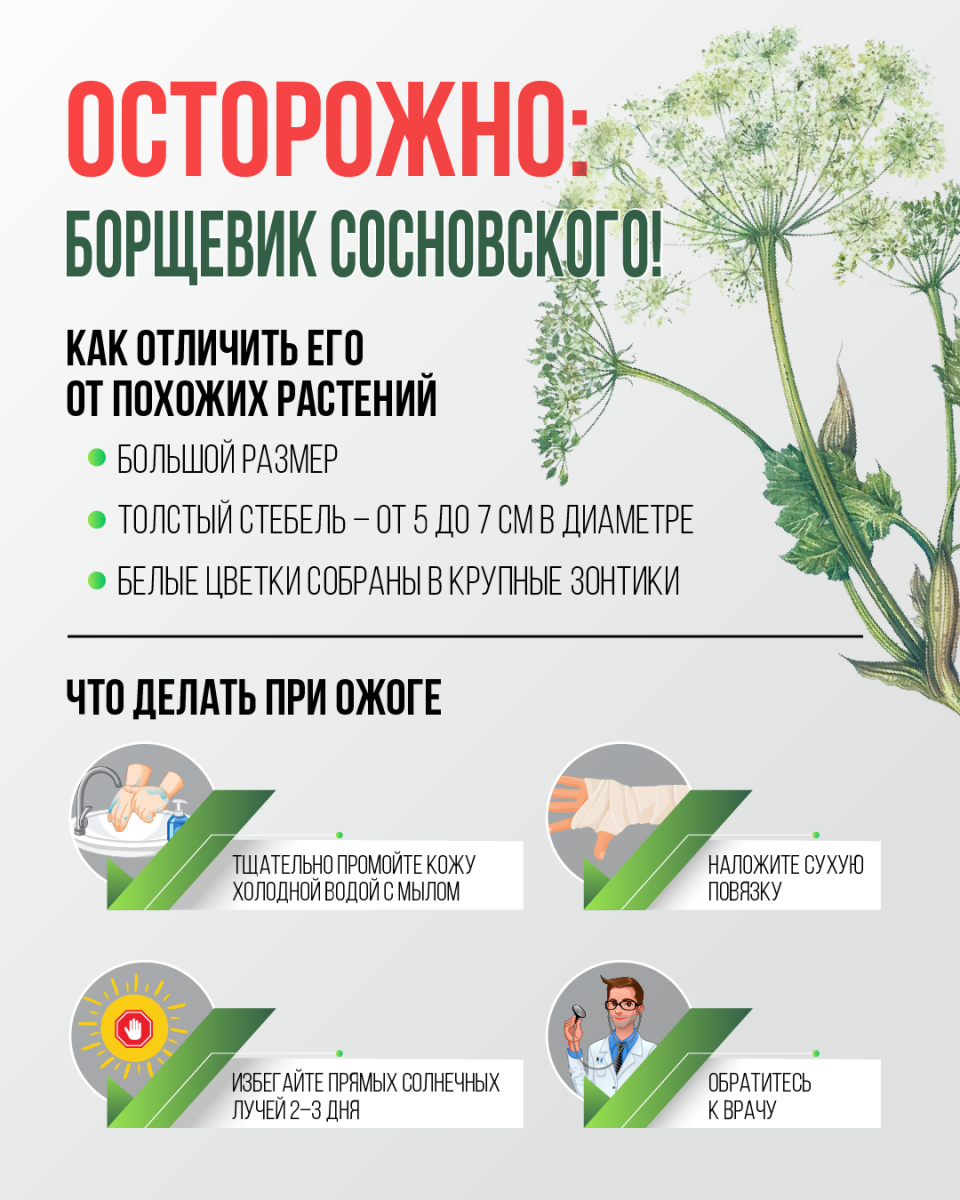 ОСТОРОЖНО:
БОРЩЕВИК СОСНОВСКОГО!

КАК ОТЛИЧИТЬ ЕГО ОТ ПОХОЖИХ РАСТЕНИЙ

• БОЛЬШОЙ РАЗМЕР
• ТОЛСТЫЙ СТЕБЕЛЬ – ОТ 5 ДО 7 СМ В ДИАМЕТРЕ
• БЕЛЫЕ ЦВЕТКИ СОБРАНЫ В КРУПНЫЕ ЗОНТИКИ

ЧТО ДЕЛАТЬ ПРИ ОЖОГЕ

ТЩАТЕЛЬНО ПРОМОЙТЕ КОЖУ ХОЛОДНОЙ ВОДОЙ С МЫЛОМ

НАЛОЖИТЕ СУХУЮ ПОВЯЗКУ

ИЗБЕГАЙТЕ ПРЯМЫХ СОЛНЕЧНЫХ ЛУЧЕЙ 2–3 ДНЯ

ОБРАТИТЕСЬ К ВРАЧУ